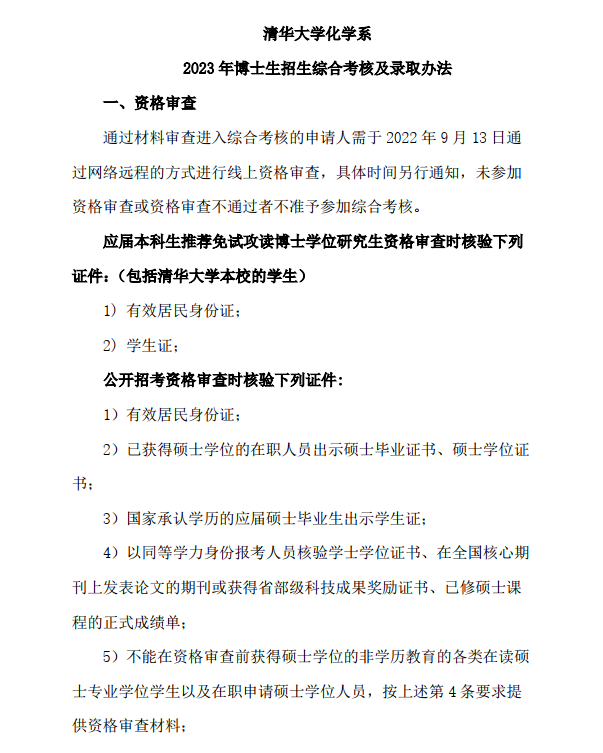 清华大学化学系

2023 年博士生招生综合考核及录取办法

一、资格审查

通过材料审查进入综合考核的申请人需于 2022 年 9 月 13 日通过网络远程的方式进行线上资格审查，具体时间另行通知，未参加资格审查或资格审查不通过者不准予参加综合考核。

应届本科生推荐免试攻读博士学位研究生资格审查时核验下列证件：（包括清华大学本校的学生）

1）有效居民身份证；

2）学生证；

公开招考资格审查时核验下列证件：

1）有效居民身份证；

2）已获得硕士学位的在职人员出示硕士毕业证书、硕士学位证书；

3）国家承认学历的应届硕士毕业生出示学生证；

4）以同等学力身份报考人员核验学士学位证书、在全国核心期刊上发表论文的期刊或获得省部级科技成果奖励证书、已修硕士课程的正式成绩单；

5）不能在资格审查前获得硕士学位的非学历教育的各类在读硕士专业学位学生以及在职申请硕士学位人员，按上述第 4 条要求提供资格审查材料；